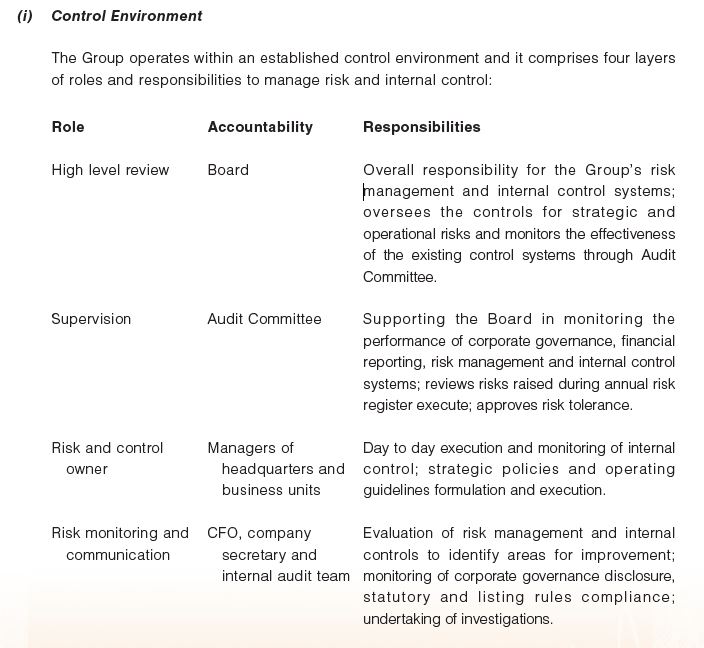 (i) Control Environment

The Group operates within an established control environment and it comprises four layers of roles and responsibilities to manage risk and internal control:

| Role | Accountability | Responsibilities |
|---|---|---|
| High level review | Board | Overall responsibility for the Group's risk management and internal control systems; oversees the controls for strategic and operational risks and monitors the effectiveness of the existing control systems through Audit Committee. |
| Supervision | Audit Committee | Supporting the Board in monitoring the performance of corporate governance, financial reporting, risk management and internal control systems; reviews risks raised during annual risk register execute; approves risk tolerance. |
| Risk and control owner | Managers of headquarters and business units | Day to day execution and monitoring of internal control; strategic policies and operating guidelines formulation and execution. |
| Risk monitoring and communication | CFO, company secretary and internal audit team | Evaluation of risk management and internal controls to identify areas for improvement; monitoring of corporate governance disclosure, statutory and listing rules compliance; undertaking of investigations. |